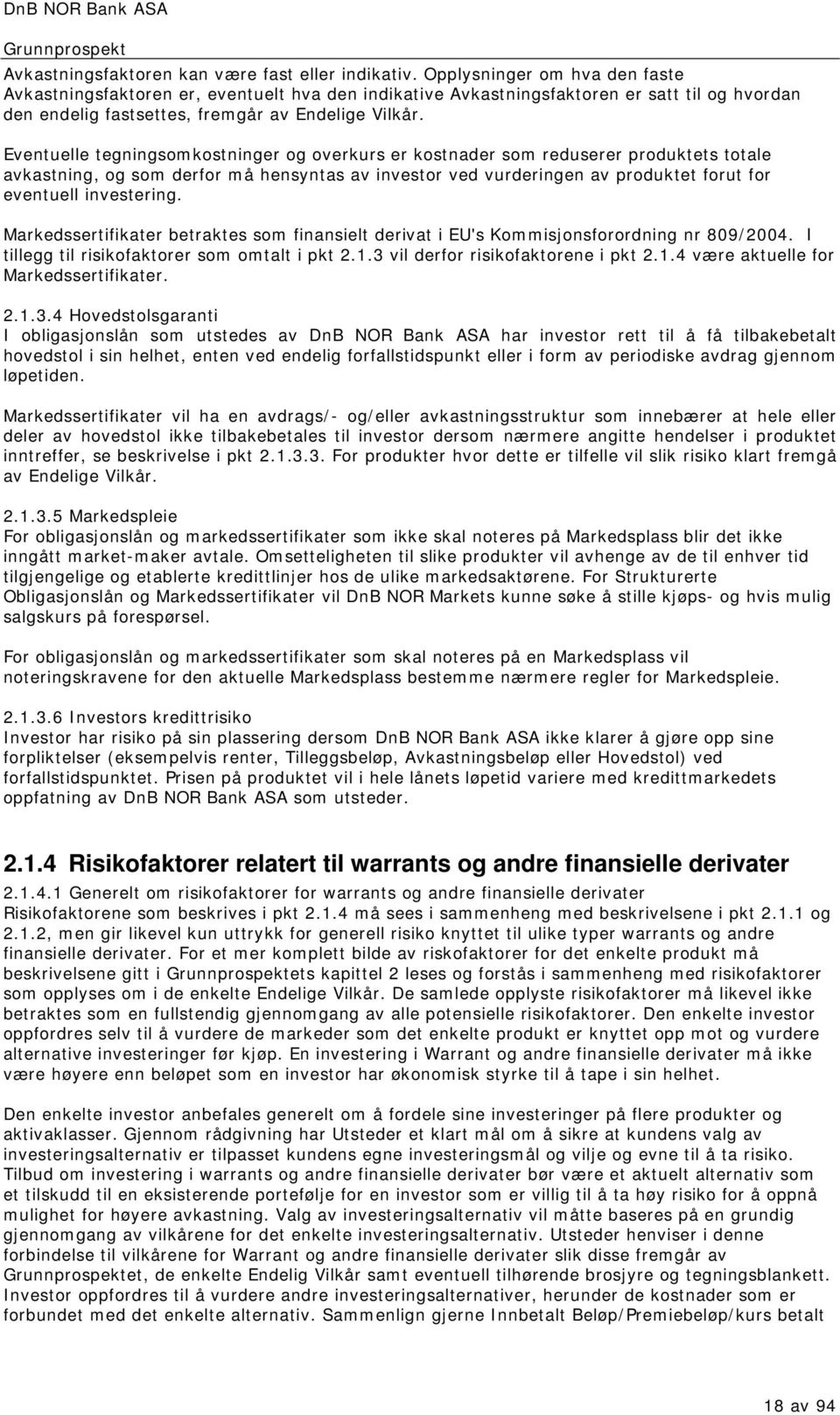 DnB NOR Bank ASA

Grunnprospekt

Avkastningsfaktoren kan være fast eller indikativ. Opplysninger om hva den faste Avkastningsfaktoren er, eventuelt hva den indikative Avkastningsfaktoren er satt til og hvordan den endelig fastsettes, fremgår av Endelige Vilkår.

Eventuelle tegningsomkostninger og overkurs er kostnader som reduserer produktets totale avkastning, og som derfor må hensyntas av investor ved vurderingen av produktet forut for eventuell investering.

Markedssertifikater betraktes som finansielt derivat i EU's Kommisjonsforordning nr 809/2004. I tillegg til risikofaktorer som omtalt i pkt 2.1.3 vil derfor risikofaktorene i pkt 2.1.4 være aktuelle for Markedssertifikater.

2.1.3.4 Hovedstolsgaranti
I obligasjonslån som utstedes av DnB NOR Bank ASA har investor rett til å få tilbakebetalt hovedstol i sin helhet, enten ved endelig forfallstidspunkt eller i form av periodiske avdrag gjennom løpetiden.

Markedssertifikater vil ha en avdrags/- og/eller avkastningsstruktur som innebærer at hele eller deler av hovedstol ikke tilbakebetales til investor dersom nærmere angitte hendelser i produktet inntreffer, se beskrivelse i pkt 2.1.3.3. For produkter hvor dette er tilfelle vil slik risiko klart fremgå av Endelige Vilkår.

2.1.3.5 Markedspleie
For obligasjonslån og markedssertifikater som ikke skal noteres på Markedsplass blir det ikke inngått market-maker avtale. Omsetteligheten til slike produkter vil avhenge av de til enhver tid tilgjengelige og etablerte kredittlinjer hos de ulike markedsaktørene. For Strukturerte Obligasjonslån og Markedssertifikater vil DnB NOR Markets kunne søke å stille kjøps- og hvis mulig salgskurs på forespørsel.

For obligasjonslån og markedssertifikater som skal noteres på en Markedsplass vil noteringskravene for den aktuelle Markedsplass bestemme nærmere regler for Markedspleie.

2.1.3.6 Investors kredittrisiko
Investor har risiko på sin plassering dersom DnB NOR Bank ASA ikke klarer å gjøre opp sine forpliktelser (eksempelvis renter, Tilleggsbeløp, Avkastningsbeløp eller Hovedstol) ved forfallstidspunktet. Prisen på produktet vil i hele lånets løpetid variere med kredittmarkedets oppfatning av DnB NOR Bank ASA som utsteder.

2.1.4 Risikofaktorer relatert til warrants og andre finansielle derivater

2.1.4.1 Generelt om risikofaktorer for warrants og andre finansielle derivater
Risikofaktorene som beskrives i pkt 2.1.4 må sees i sammenheng med beskrivelsene i pkt 2.1.1 og 2.1.2, men gir likevel kun uttrykk for generell risiko knyttet til ulike typer warrants og andre finansielle derivater. For et mer komplett bilde av riskofaktorer for det enkelte produkt må beskrivelsene gitt i Grunnprospektets kapittel 2 leses og forstås i sammenheng med risikofaktorer som opplyses om i de enkelte Endelige Vilkår. De samlede opplyste risikofaktorer må likevel ikke betraktes som en fullstendig gjennomgang av alle potensielle risikofaktorer. Den enkelte investor oppfordres selv til å vurdere de markeder som det enkelte produkt er knyttet opp mot og vurdere alternative investeringer før kjøp. En investering i Warrant og andre finansielle derivater må ikke være høyere enn beløpet som en investor har økonomisk styrke til å tape i sin helhet.

Den enkelte investor anbefales generelt om å fordele sine investeringer på flere produkter og aktivaklasser. Gjennom rådgivning har Utsteder et klart mål om å sikre at kundens valg av investeringsalternativ er tilpasset kundens egne investeringsmål og vilje og evne til å ta risiko. Tilbud om investering i warrants og andre finansielle derivater bør være et aktuelt alternativ som et tilskudd til en eksisterende portefølje for en investor som er villig til å ta høy risiko for å oppnå mulighet for høyere avkastning. Valg av investeringsalternativ vil måtte baseres på en grundig gjennomgang av vilkårene for det enkelte investeringsalternativ. Utsteder henviser i denne forbindelse til vilkårene for Warrant og andre finansielle derivater slik disse fremgår av Grunnprospektet, de enkelte Endelig Vilkår samt eventuell tilhørende brosjyre og tegningsblankett. Investor oppfordres til å vurdere andre investeringsalternativer, herunder de kostnader som er forbundet med det enkelte alternativ. Sammenlign gjerne Innbetalt Beløp/Premiebeløp/kurs betalt

18 av 94